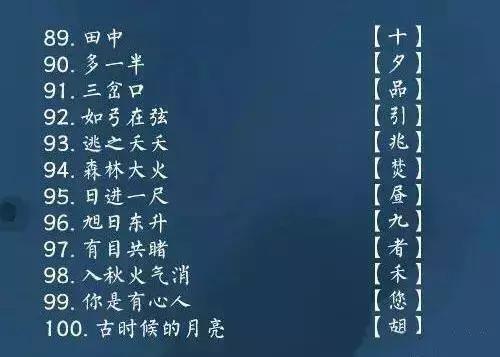 89. 田中 【十】
90. 多一半 【夕】
91. 三岔口 【品】
92. 如弓在弦 【引】
93. 逃之夭夭 【兆】
94. 森林大火 【焚】
95. 日进一尺 【昼】
96. 旭日东升 【九】
97. 有目共睹 【者】
98. 入秋火气消 【禾】
99. 你是有心人 【您】
100. 古时候的月亮 【胡】